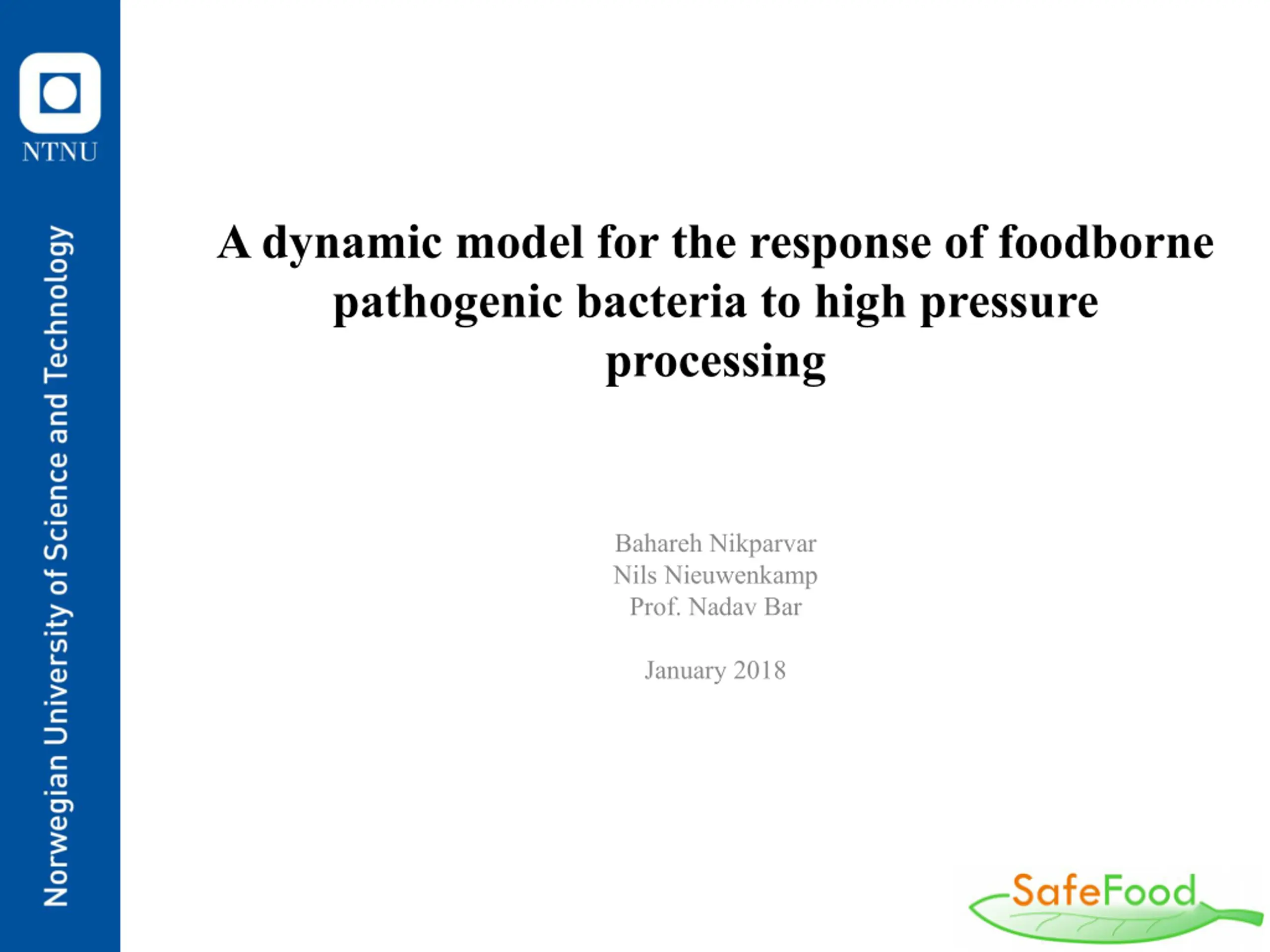 NTNU

Norwegian University of Science and Technology

A dynamic model for the response of foodborne pathogenic bacteria to high pressure processing

Bahareh Nikparvar
Nils Nieuwenkamp
Prof. Nadav Bar

January 2018

SafeFood